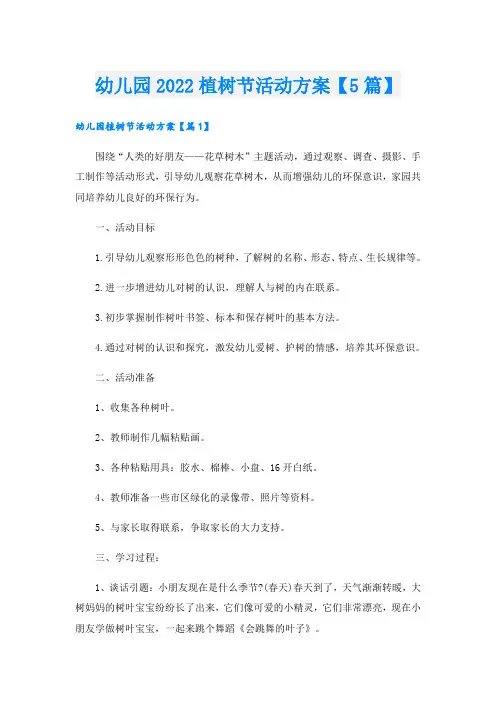 幼儿园2022植树节活动方案【5篇】

幼儿园植树节活动方案【篇1】

围绕“人类的好朋友——花草树木”主题活动，通过观察、调查、摄影、手工制作等活动形式，引导幼儿观察花草树木，从而增强幼儿的环保意识，家园共同培养幼儿良好的环保行为。

一、活动目标

1.引导幼儿观察形形色色的树种，了解树的名称、形态、特点、生长规律等。

2.进一步增进幼儿对树的认识，理解人与树的内在联系。

3.初步掌握制作树叶书签、标本和保存树叶的基本方法。

4.通过对树的认识和探究，激发幼儿爱树、护树的情感，培养其环保意识。

二、活动准备

1、收集各种树叶。

2、教师制作几幅粘贴画。

3、各种粘贴用具：胶水、棉棒、小盘、16开白纸。

4、教师准备一些市区绿化的录像带、照片等资料。

5、与家长取得联系，争取家长的大力支持。

三、学习过程：

1、谈话引题：小朋友现在是什么季节?(春天)春天到了，天气渐渐转暖，大树妈妈的树叶宝宝纷纷长了出来，它们像可爱的小精灵，它们非常漂亮，现在小朋友学做树叶宝宝，一起来跳个舞蹈《会跳舞的叶子》。